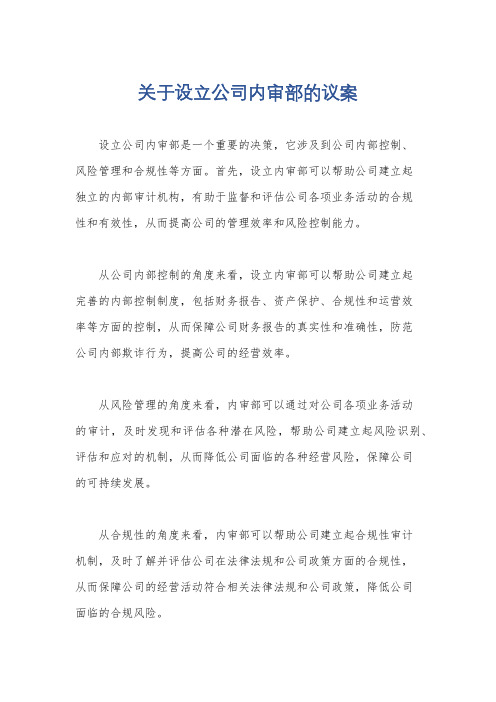 关于设立公司内审部的议案

设立公司内审部是一个重要的决策，它涉及到公司内部控制、风险管理和合规性等方面。首先，设立内审部可以帮助公司建立起独立的内部审计机构，有助于监督和评估公司各项业务活动的合规性和有效性，从而提高公司的管理效率和风险控制能力。

从公司内部控制的角度来看，设立内审部可以帮助公司建立起完善的内部控制制度，包括财务报告、资产保护、合规性和运营效率等方面的控制，从而保障公司财务报告的真实性和准确性，防范公司内部欺诈行为，提高公司的经营效率。

从风险管理的角度来看，内审部可以通过对公司各项业务活动的审计，及时发现和评估各种潜在风险，帮助公司建立起风险识别、评估和应对的机制，从而降低公司面临的各种经营风险，保障公司的可持续发展。

从合规性的角度来看，内审部可以帮助公司建立起合规性审计机制，及时了解并评估公司在法律法规和公司政策方面的合规性，从而保障公司的经营活动符合相关法律法规和公司政策，降低公司面临的合规风险。